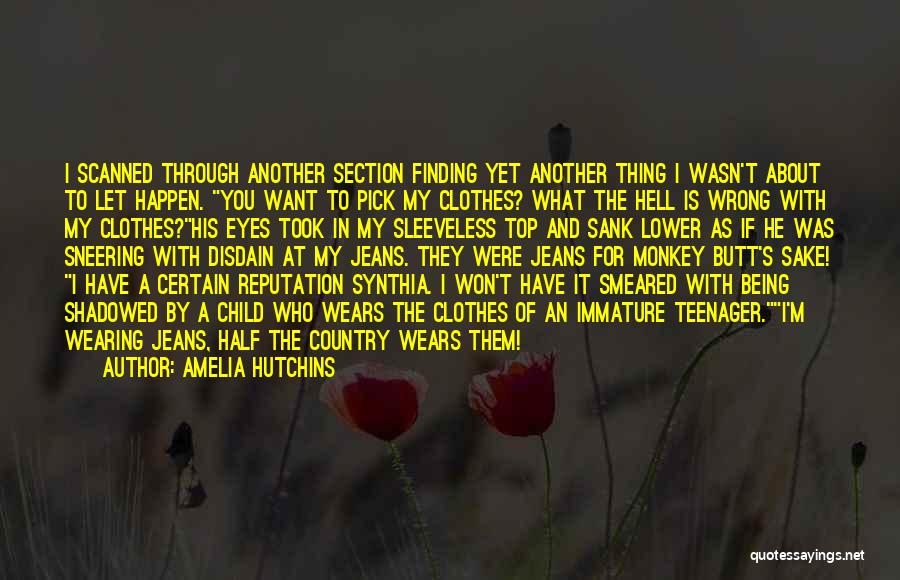 I SCANNED THROUGH ANOTHER SECTION FINDING YET ANOTHER THING I WASN'T ABOUT TO LET HAPPEN. "YOU WANT TO PICK MY CLOTHES? WHAT THE HELL IS WRONG WITH MY CLOTHES?"HIS EYES TOOK IN MY SLEEVELESS TOP AND SANK LOWER AS IF HE WAS SNEERING WITH DISDAIN AT MY JEANS. THEY WERE JEANS FOR MONKEY BUTT'S SAKE! "I HAVE A CERTAIN REPUTATION SYNTHIA. I WON'T HAVE IT SMEARED WITH BEING SHADOWED BY A CHILD WHO WEARS THE CLOTHES OF AN IMMATURE TEENAGER.""I'M WEARING JEANS, HALF THE COUNTRY WEARS THEM!

AUTHOR: AMELIA HUTCHINS

quotessayings.net